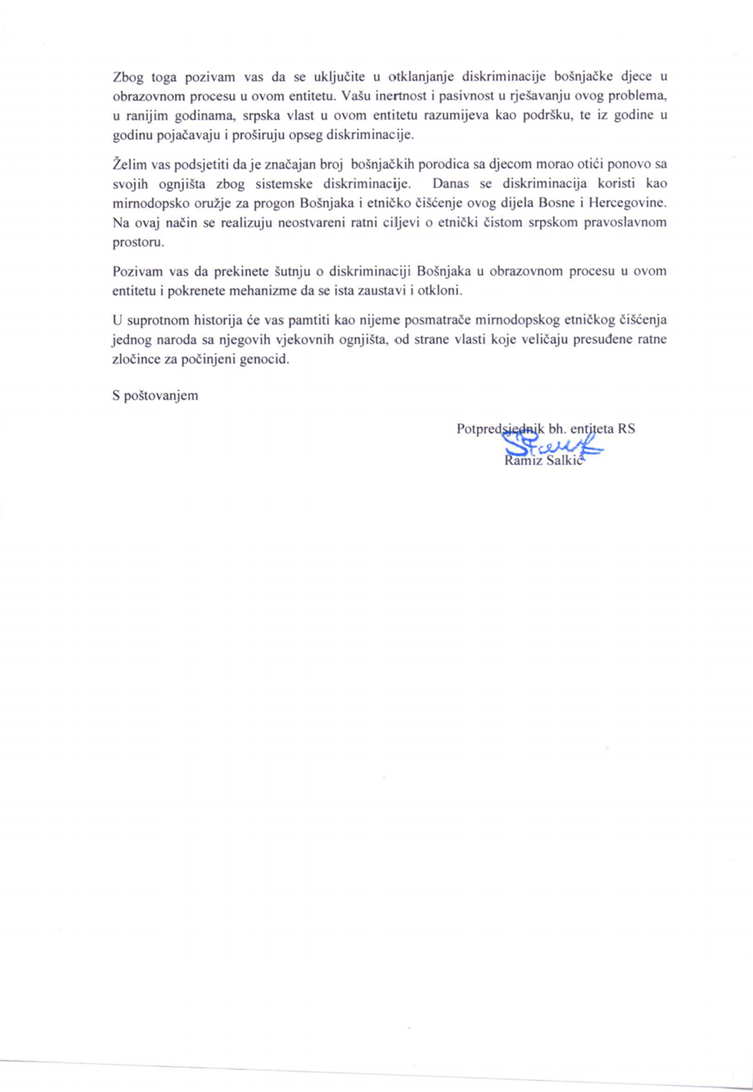 Zbog toga pozivam vas da se uključite u otklanjanje diskriminacije bošnjačke djece u obrazovnom procesu u ovom entitetu. Vašu inertnost i pasivnost u rješavanju ovog problema, u ranijim godinama, srpska vlast u ovom entitetu razumijeva kao podršku, te iz godine u godinu pojačavaju i proširuju opseg diskriminacije.

Želim vas podsjetiti da je značajan broj bošnjačkih porodica sa djecom morao otići ponovo sa svojih ognjišta zbog sistemske diskriminacije. Danas se diskriminacija koristi kao mirnodopsko oružje za progon Bošnjaka i etničko čišćenje ovog dijela Bosne i Hercegovine. Na ovaj način se realizuju neostvareni ratni ciljevi o etnički čistom srpskom pravoslavnom prostoru.

Pozivam vas da prekinete šutnju o diskriminaciji Bošnjaka u obrazovnom procesu u ovom entitetu i pokrenete mehanizme da se ista zaustavi i otkloni.

U suprotnom historija će vas pamtiti kao nijeme posmatrače mirnodopskog etničkog čišćenja jednog naroda sa njegovih vjekovnih ognjišta, od strane vlasti koje veličaju presuđene ratne zločince za počinjeni genocid.

S poštovanjem

Potpredsjednik bh. entiteta RS
Ramiz Salkić